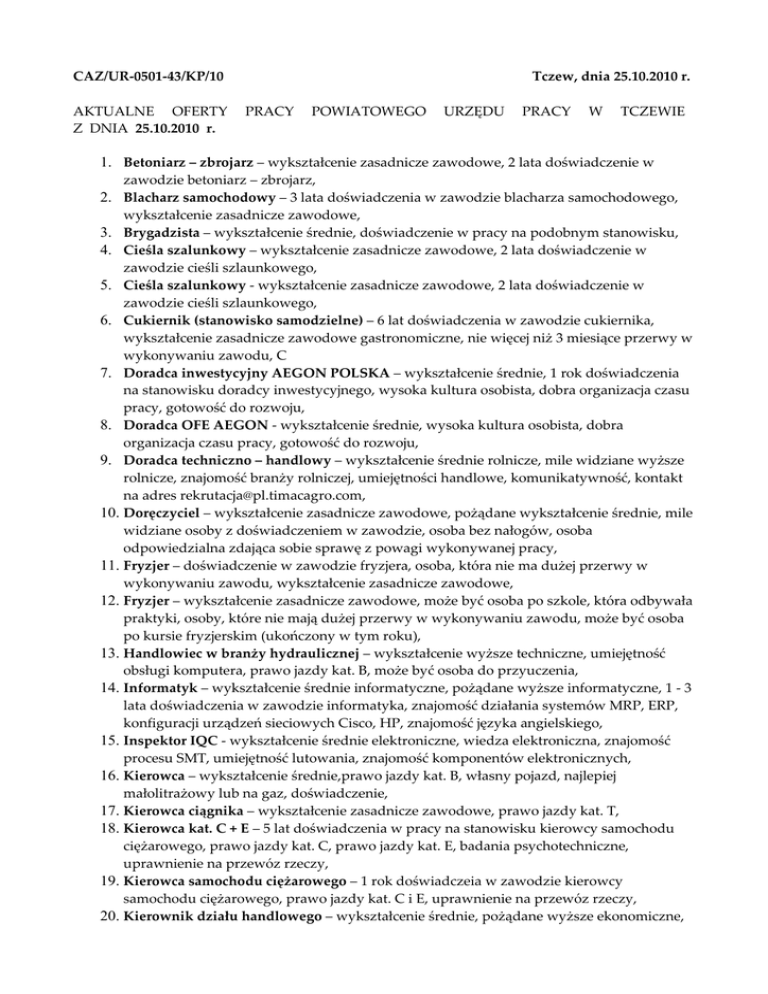 CAZ/UR-0501-43/KP/10

Tczew, dnia 25.10.2010 r.

AKTUALNE OFERTY PRACY POWIATOWEGO URZĘDU PRACY W TCZEWIE Z DNIA 25.10.2010 r.

1. Betoniarz – zbrojarz – wykształcenie zasadnicze zawodowe, 2 lata doświadczenie w zawodzie betoniarz – zbrojarz,
2. Blacharz samochodowy – 3 lata doświadczenia w zawodzie blacharza samochodowego, wykształcenie zasadnicze zawodowe,
3. Brygadzista – wykształcenie średnie, doświadczenie w pracy na podobnym stanowisku,
4. Cieśla szalunkowy – wykształcenie zasadnicze zawodowe, 2 lata doświadczenie w zawodzie cieśli szlaunkowego,
5. Cieśla szalunkowy - wykształcenie zasadnicze zawodowe, 2 lata doświadczenie w zawodzie cieśli szlaunkowego,
6. Cukiernik (stanowisko samodzielne) – 6 lat doświadczenia w zawodzie cukiernika, wykształcenie zasadnicze zawodowe gastronomiczne, nie więcej niż 3 miesiące przerwy w wykonywaniu zawodu, C
7. Doradca inwestycyjny AEGON POLSKA – wykształcenie średnie, 1 rok doświadczenia na stanowisku doradcy inwestycyjnego, wysoka kultura osobista, dobra organizacja czasu pracy, gotowość do rozwoju,
8. Doradca OFE AEGON - wykształcenie średnie, wysoka kultura osobista, dobra organizacja czasu pracy, gotowość do rozwoju,
9. Doradca techniczno – handlowy – wykształcenie średnie rolnicze, mile widziane wyższe rolnicze, znajomość branży rolniczej, umiejętności handlowe, komunikatywność, kontakt na adres rekrutacja@pl.timacagro.com,
10. Doręczyciel – wykształcenie zasadnicze zawodowe, pożądane wykształcenie średnie, mile widziane osoby z doświadczeniem w zawodzie, osoba bez nałogów, osoba odpowiedzialna zdająca sobie sprawę z powagi wykonywanej pracy,
11. Fryzjer – doświadczenie w zawodzie fryzjera, osoba, która nie ma dużej przerwy w wykonywaniu zawodu, wykształcenie zasadnicze zawodowe,
12. Fryzjer – wykształcenie zasadnicze zawodowe, może być osoba po szkole, która odbywała praktyki, osoby, które nie mają dużej przerwy w wykonywaniu zawodu, może być osoba po kursie fryzjerskim (ukończony w tym roku),
13. Handlowiec w branży hydraulicznej – wykształcenie wyższe techniczne, umiejętność obsługi komputera, prawo jazdy kat. B, może być osoba do przyuczenia,
14. Informatyk – wykształcenie średnie informatyczne, pożądane wyższe informatyczne, 1 - 3 lata doświadczenia w zawodzie informatyka, znajomość działania systemów MRP, ERP, konfiguracji urządzeń sieciowych Cisco, HP, znajomość języka angielskiego,
15. Inspektor IQC - wykształcenie średnie elektroniczne, wiedza elektroniczna, znajomość procesu SMT, umiejętność lutowania, znajomość komponentów elektronicznych,
16. Kierowca – wykształcenie średnie,prawo jazdy kat. B, własny pojazd, najlepiej małolitrażowy lub na gaz, doświadczenie,
17. Kierowca ciągnika – wykształcenie zasadnicze zawodowe, prawo jazdy kat. T,
18. Kierowca kat. C + E – 5 lat doświadczenia w pracy na stanowisku kierowcy samochodu ciężarowego, prawo jazdy kat. C, prawo jazdy kat. E, badania psychotechniczne, uprawnienie na przewóz rzeczy,
19. Kierowca samochodu ciężarowego – 1 rok doświadczeia w zawodzie kierowcy samochodu ciężarowego, prawo jazdy kat. C i E, uprawnienie na przewóz rzeczy,
20. Kierownik działu handlowego – wykształcenie średnie, pożądane wyższe ekonomiczne,